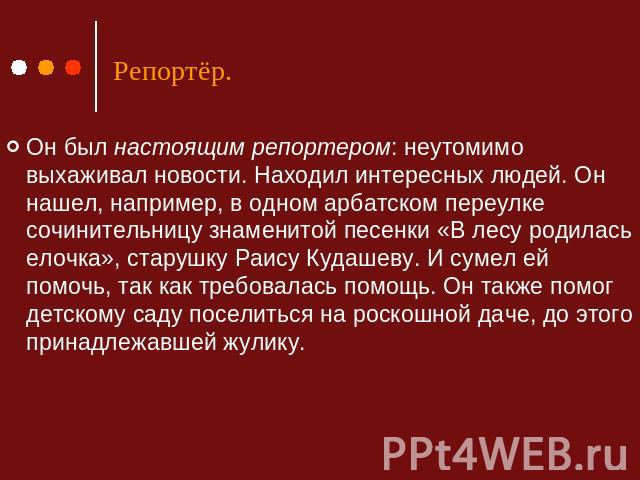 Репортёр.

Он был настоящим репортером: неутомимо выхаживал новости. Находил интересных людей. Он нашел, например, в одном арбатском переулке сочинительницу знаменитой песенки «В лесу родилась елочка», старушку Раису Кудашеву. И сумел ей помочь, так как требовалась помощь. Он также помог детскому саду поселиться на роскошной даче, до этого принадлежавшей жулику.

PPt4WEB.ru